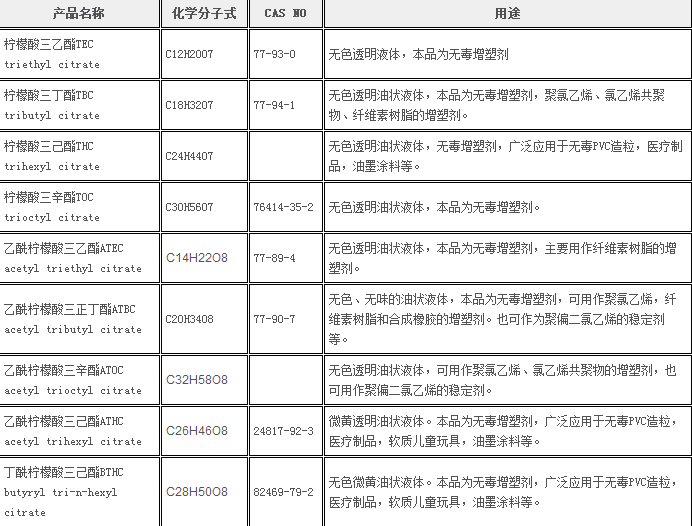 | 产品名称 | 化学分子式 | CAS NO | 用途 |
|---|---|---|---|
| 柠檬酸三乙酯TEC triethyl citrate | C12H20O7 | 77-93-0 | 无色透明液体，本品为无毒增塑剂 |
| 柠檬酸三丁酯TBC tributyl citrate | C18H32O7 | 77-94-1 | 无色透明油状液体，本品为无毒增塑剂，聚氯乙烯、氯乙烯共聚物、纤维素树脂的增塑剂。 |
| 柠檬酸三己酯THC trihexyl citrate | C24H44O7 | | 无色透明油状液体，无毒增塑剂，广泛应用于无毒PVC造粒，医疗制品，油墨涂料等。 |
| 柠檬酸三辛酯TOC trioctyl citrate | C30H56O7 | 76414-35-2 | 无色透明油状液体，本品为无毒增塑剂。 |
| 乙酰柠檬酸三乙酯ATEC acetyl triethyl citrate | C14H22O8 | 77-89-4 | 无色透明油状液体，本品为无毒增塑剂，主要用作纤维素树脂的增塑剂。 |
| 乙酰柠檬酸三正丁酯ATBC acetyl tributyl citrate | C20H34O8 | 77-90-7 | 无色、无味的油状液体，本品为无毒增塑剂，可用作聚氯乙烯，纤维素树脂和合成橡胶的增塑剂。也可作为聚偏二氯乙烯的稳定剂等。 |
| 乙酰柠檬酸三辛酯ATOC acetyl trioctyl citrate | C32H58O8 | | 无色透明油状液体，可用作聚氯乙烯、氯乙烯共聚物的增塑剂，也可用作聚偏二氯乙烯的稳定剂。 |
| 乙酰柠檬酸三己酯ATHC acetyl trihexyl citrate | C26H46O8 | 24817-92-3 | 微黄透明油状液体。本品为无毒增塑剂，广泛应用于无毒PVC造粒，医疗制品，软质儿童玩具，油墨涂料等。 |
| 丁酰柠檬酸三己酯BTHC butyryl tri-n-hexyl citrate | C28H50O8 | 82469-79-2 | 无色微黄油状液体。本品为无毒增塑剂，广泛应用于无毒PVC造粒，医疗制品，软质儿童玩具，油墨涂料等。 |